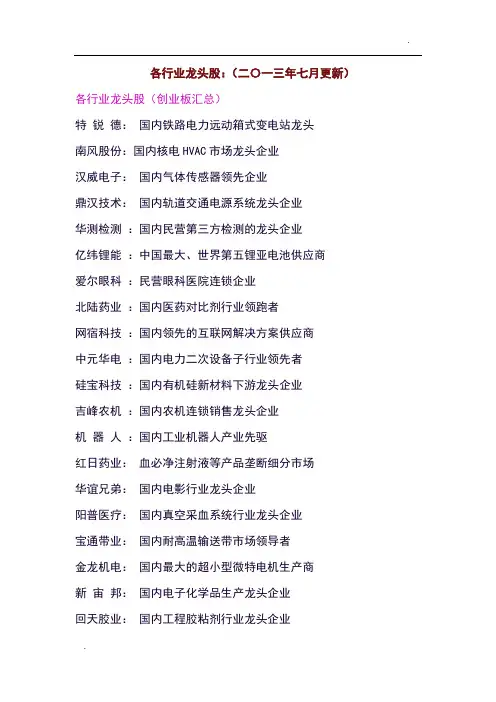 各行业龙头股：（二〇一三年七月更新）

各行业龙头股（创业板汇总）

特 锐 德： 国内铁路电力远动箱式变电站龙头

南风股份：国内核电 HVAC 市场龙头企业

汉威电子： 国内气体传感器领先企业

鼎汉技术： 国内轨道交通电源系统龙头企业

华测检测 ：国内民营第三方检测的龙头企业

亿纬锂能 ：中国最大、世界第五锂亚电池供应商

爱尔眼科 ：民营眼科医院连锁企业

北陆药业 ：国内医药对比剂行业领跑者

网宿科技 ：国内领先的互联网解决方案供应商

中元华电 ：国内电力二次设备子行业领先者

硅宝科技 ：国内有机硅新材料下游龙头企业

吉峰农机 ：国内农机连锁销售龙头企业

机 器 人 ：国内工业机器人产业先驱

红日药业： 血必净注射液等产品垄断细分市场

华谊兄弟： 国内电影行业龙头企业

阳普医疗： 国内真空采血系统行业龙头企业

宝通带业： 国内耐高温输送带市场领导者

金龙机电： 国内最大的超小型微特电机生产商

新 宙 邦： 国内电子化学品生产龙头企业

回天胶业： 国内工程胶粘剂行业龙头企业